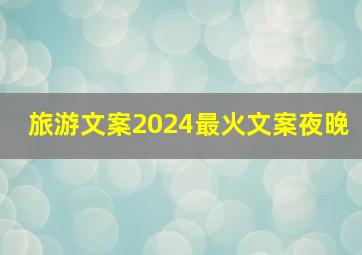 旅游文案2024最火文案夜晚